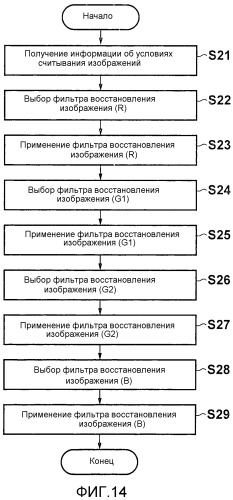 Начало

Получение информации об условиях считывания изображений
S21

Выбор фильтра восстановления изображения (R)
S22

Применение фильтра восстановления изображения (R)
S23

Выбор фильтра восстановления изображения (G1)
S24

Применение фильтра восстановления изображения (G1)
S25

Выбор фильтра восстановления изображения (G2)
S26

Применение фильтра восстановления изображения (G2)
S27

Выбор фильтра восстановления изображения (B)
S28

Применение фильтра восстановления изображения (B)
S29

Конец

ФИГ.14